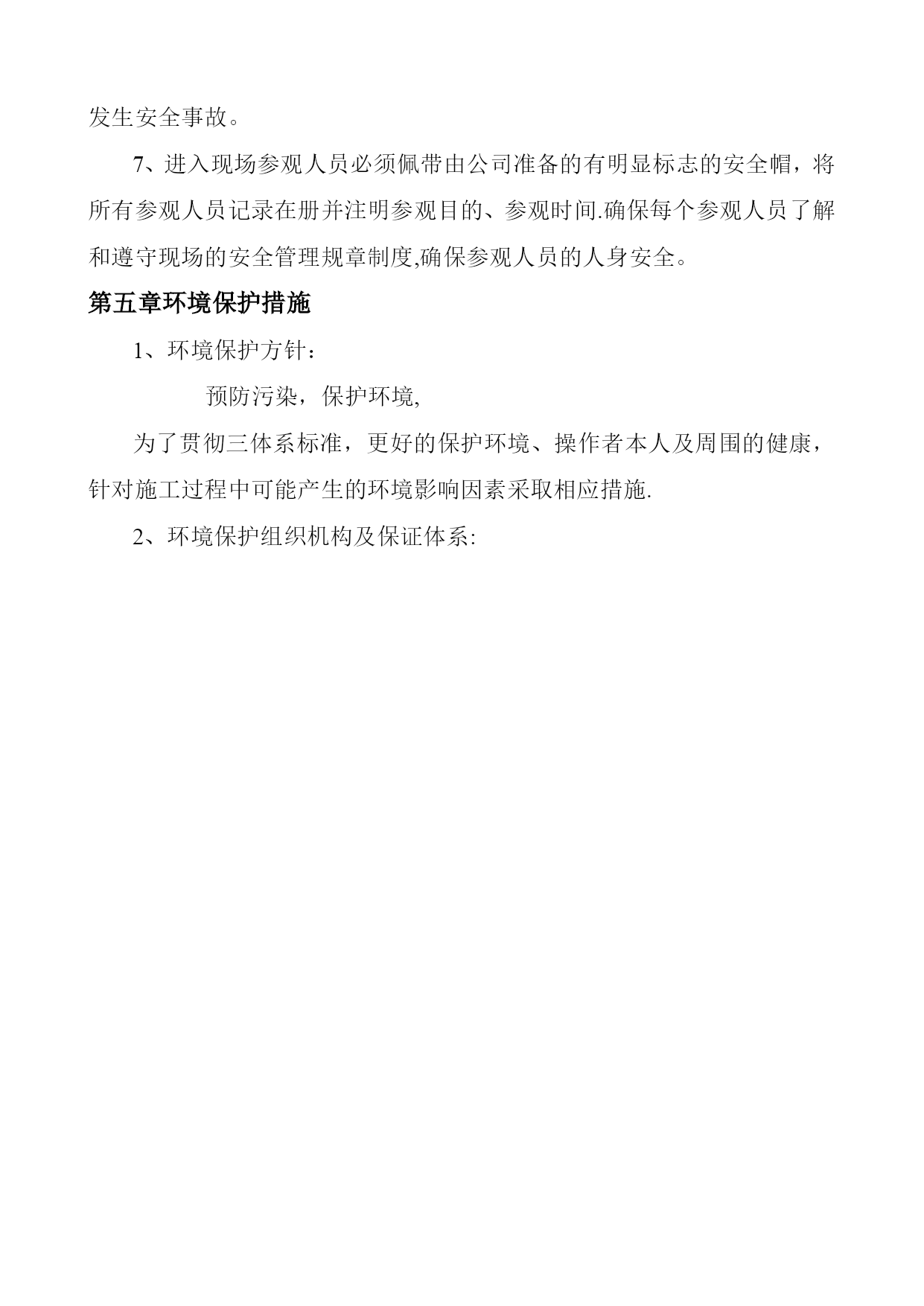 发生安全事故。

7、进入现场参观人员必须佩带由公司准备的有明显标志的安全帽，将所有参观人员记录在册并注明参观目的、参观时间.确保每个参观人员了解和遵守现场的安全管理规章制度,确保参观人员的人身安全。

第五章环境保护措施

1、环境保护方针：

预防污染，保护环境,

为了贯彻三体系标准，更好的保护环境、操作者本人及周围的健康，针对施工过程中可能产生的环境影响因素采取相应措施.

2、环境保护组织机构及保证体系: